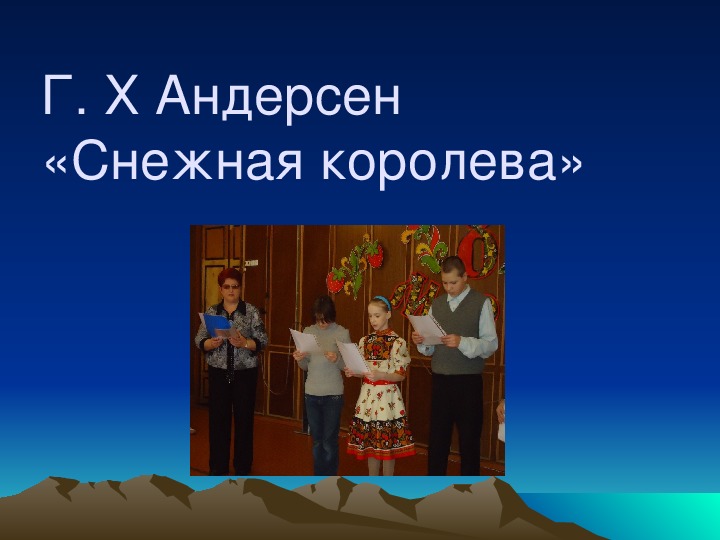 Г. Х Андерсен
«Снежная королева»